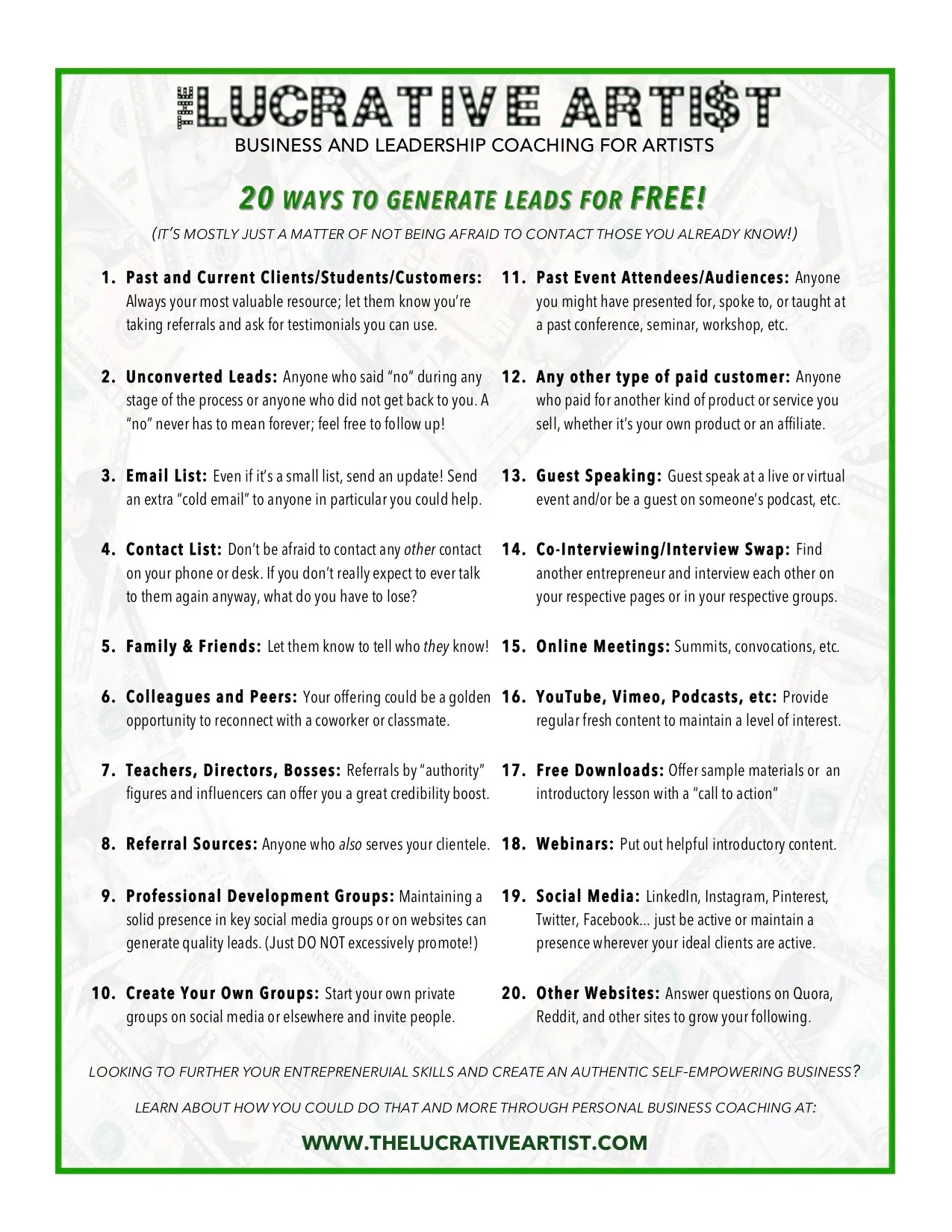 THE LUCRATIVE ARTI$T
BUSINESS AND LEADERSHIP COACHING FOR ARTISTS

20 WAYS TO GENERATE LEADS FOR FREE!

(IT'S MOSTLY JUST A MATTER OF NOT BEING AFRAID TO CONTACT THOSE YOU ALREADY KNOW!)

1. Past and Current Clients/Students/Customers: Always your most valuable resource; let them know you're taking referrals and ask for testimonials you can use.

2. Unconverted Leads: Anyone who said "no" during any stage of the process or anyone who did not get back to you. A "no" never has to mean forever; feel free to follow up!

3. Email List: Even if it's a small list, send an update! Send an extra "cold email" to anyone in particular you could help.

4. Contact List: Don't be afraid to contact any other contact on your phone or desk. If you don't really expect to ever talk to them again anyway, what do you have to lose?

5. Family & Friends: Let them know to tell who they know!

6. Colleagues and Peers: Your offering could be a golden opportunity to reconnect with a coworker or classmate.

7. Teachers, Directors, Bosses: Referrals by "authority" figures and influencers can offer you a great credibility boost.

8. Referral Sources: Anyone who also serves your clientele.

9. Professional Development Groups: Maintaining a solid presence in key social media groups or on websites can generate quality leads. (Just DO NOT excessively promote!)

10. Create Your Own Groups: Start your own private groups on social media or elsewhere and invite people.

11. Past Event Attendees/Audiences: Anyone you might have presented for, spoke to, or taught at a past conference, seminar, workshop, etc.

12. Any other type of paid customer: Anyone who paid for another kind of product or service you sell, whether it's your own product or an affiliate.

13. Guest Speaking: Guest speak at a live or virtual event and/or be a guest on someone's podcast, etc.

14. Co-Interviewing/Interview Swap: Find another entrepreneur and interview each other on your respective pages or in your respective groups.

15. Online Meetings: Summits, convocations, etc.

16. YouTube, Vimeo, Podcasts, etc: Provide regular fresh content to maintain a level of interest.

17. Free Downloads: Offer sample materials or an introductory lesson with a "call to action"

18. Webinars: Put out helpful introductory content.

19. Social Media: LinkedIn, Instagram, Pinterest, Twitter, Facebook... just be active or maintain a presence wherever your ideal clients are active.

20. Other Websites: Answer questions on Quora, Reddit, and other sites to grow your following.

LOOKING TO FURTHER YOUR ENTREPRENERUIAL SKILLS AND CREATE AN AUTHENTIC SELF-EMPOWERING BUSINESS?

LEARN ABOUT HOW YOU COULD DO THAT AND MORE THROUGH PERSONAL BUSINESS COACHING AT:

WWW.THELUCRATIVEARTIST.COM